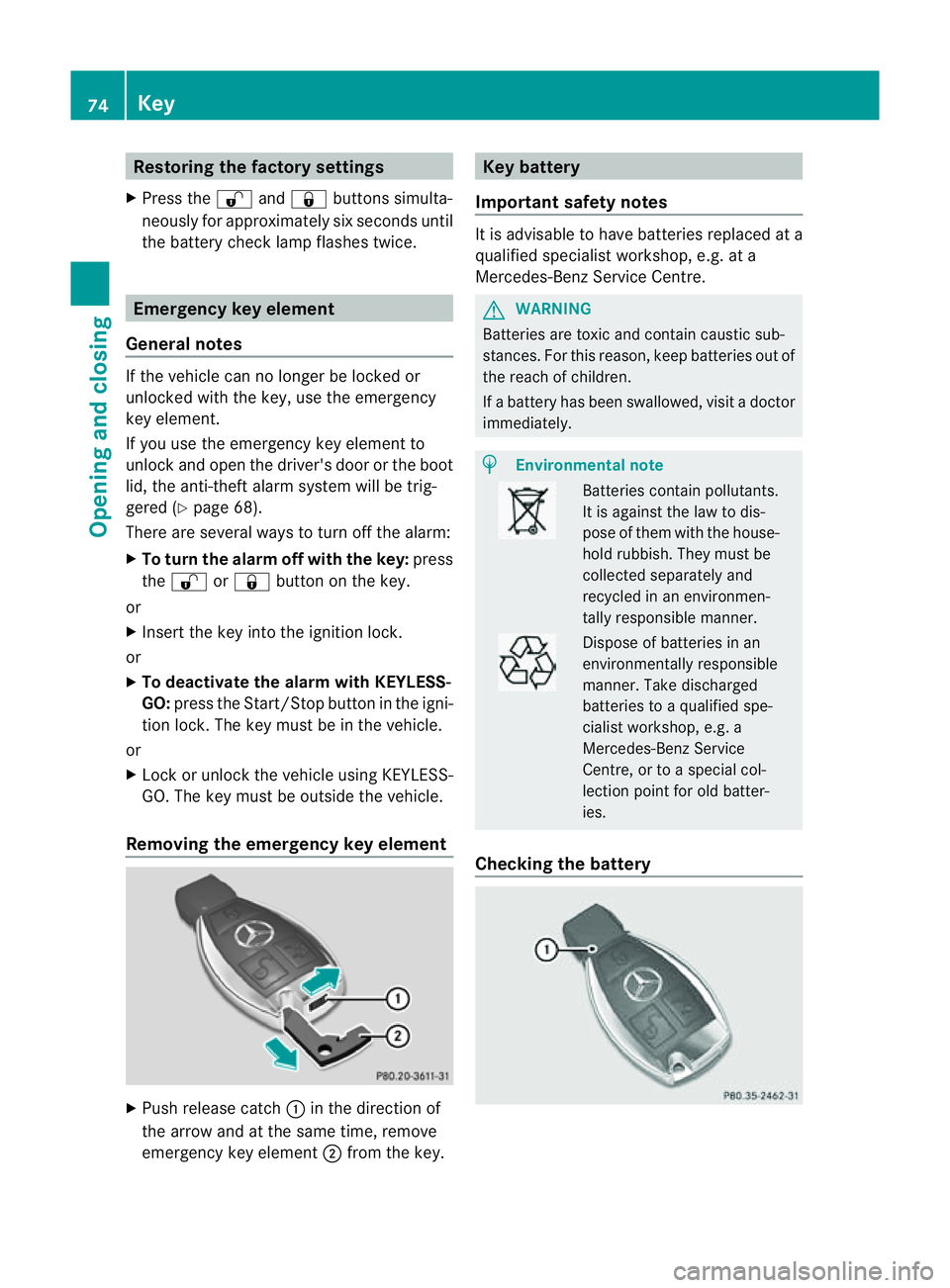 74 Key

Opening and closing

Restoring the factory settings

▶ Press the 🔓 and 🔒 buttons simultaneously for approximately six seconds until the battery check lamp flashes twice.

Emergency key element

General notes

If the vehicle can no longer be locked or unlocked with the key, use the emergency key element.

If you use the emergency key element to unlock and open the driver's door or the boot lid, the anti-theft alarm system will be triggered (▷ page 68).

There are several ways to turn off the alarm:

▶ To turn the alarm off with the key: press the 🔓 or 🔒 button on the key.

or

▶ Insert the key into the ignition lock.

or

▶ To deactivate the alarm with KEYLESS-GO: press the Start/Stop button in the ignition lock. The key must be in the vehicle.

or

▶ Lock or unlock the vehicle using KEYLESS-GO. The key must be outside the vehicle.

Removing the emergency key element

1

2

P80.20-3611-31

▶ Push release catch ① in the direction of the arrow and at the same time, remove emergency key element ② from the key.

Key battery

Important safety notes

It is advisable to have batteries replaced at a qualified specialist workshop, e.g. at a Mercedes-Benz Service Centre.

WARNING

Batteries are toxic and contain caustic substances. For this reason, keep batteries out of the reach of children.

If a battery has been swallowed, visit a doctor immediately.

Environmental note

Batteries contain pollutants. It is against the law to dispose of them with the household rubbish. They must be collected separately and recycled in an environmentally responsible manner.

Dispose of batteries in an environmentally responsible manner. Take discharged batteries to a qualified specialist workshop, e.g. a Mercedes-Benz Service Centre, or to a special collection point for old batteries.

Checking the battery

1

P80.35-2462-31

carmanualsonline.info